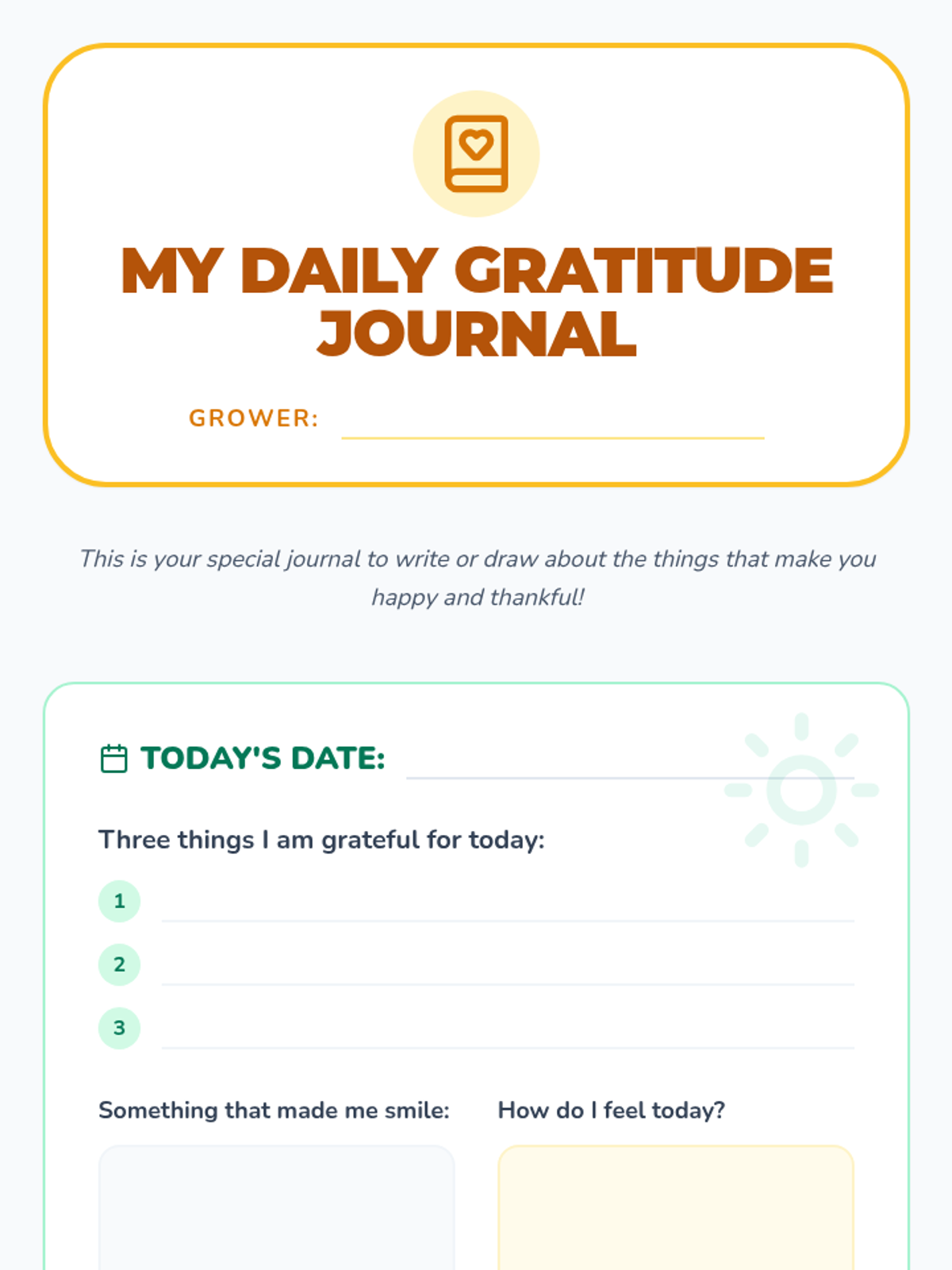 MY DAILY GRATITUDE JOURNAL

GROWER: ____

This is your special journal to write or draw about the things that make you happy and thankful!

TODAY'S DATE: ____

Three things I am grateful for today:

1 ____
2 ____
3 ____

Something that made me smile:

How do I feel today?